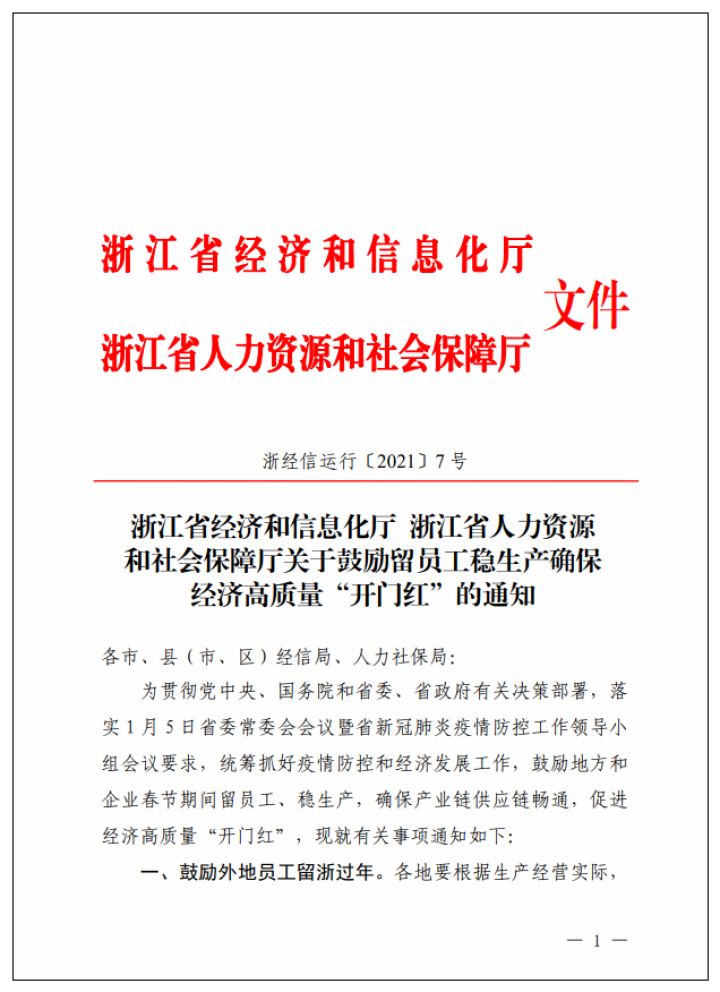 浙江省经济和信息化厅
浙江省人力资源和社会保障厅
文件

浙经信运行〔2021〕7号

浙江省经济和信息化厅 浙江省人力资源和社会保障厅关于鼓励留员工稳生产确保经济高质量“开门红”的通知

各市、县（市、区）经信局、人力社保局：

为贯彻党中央、国务院和省委、省政府有关决策部署，落实1月5日省委常委会会议暨省新冠肺炎疫情防控工作领导小组会议要求，统筹抓好疫情防控和经济发展工作，鼓励地方和企业春节期间留员工、稳生产，确保产业链供应链畅通，促进经济高质量“开门红”，现就有关事项通知如下：

一、鼓励外地员工留浙过年。各地要根据生产经营实际，

— 1 —